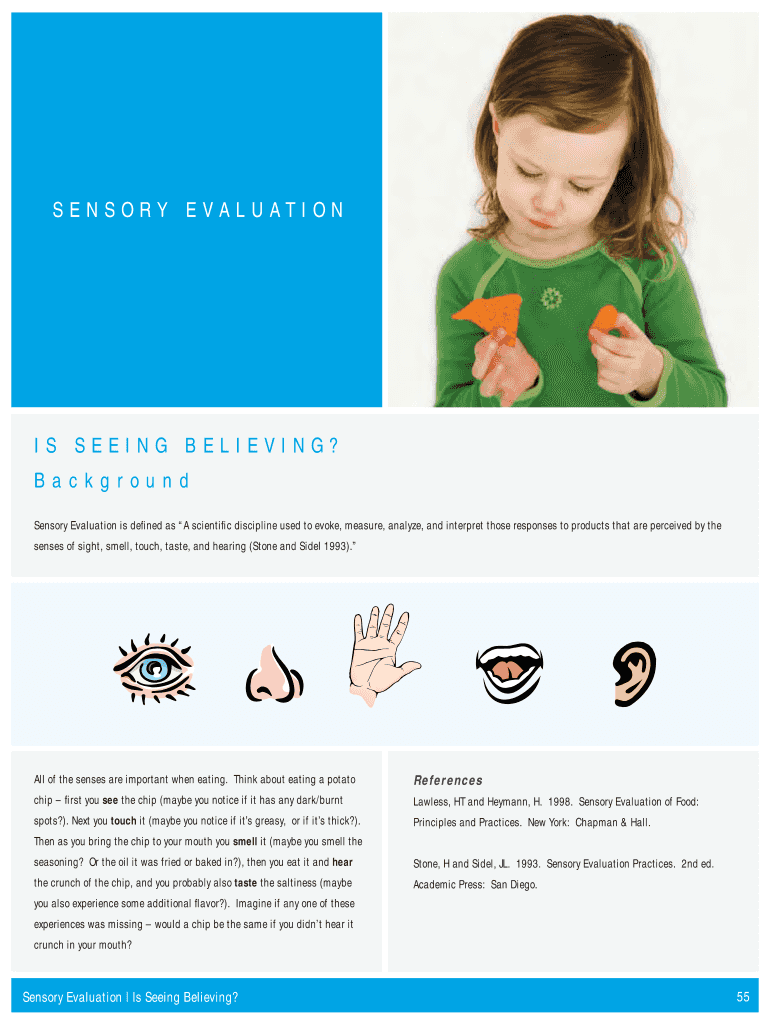 SENSORY EVALUATION

IS SEEING BELIEVING?

Background

Sensory Evaluation is defined as "A scientific discipline used to evoke, measure, analyze, and interpret those responses to products that are perceived by the senses of sight, smell, touch, taste, and hearing (Stone and Sidel 1993)."

All of the senses are important when eating. Think about eating a potato chip – first you see the chip (maybe you notice if it has any dark/burnt spots?). Next you touch it (maybe you notice if it's greasy, or if it's thick?). Then as you bring the chip to your mouth you smell it (maybe you smell the seasoning? Or the oil it was fried or baked in?), then you eat it and hear the crunch of the chip, and you probably also taste the saltiness (maybe you also experience some additional flavor?). Imagine if any one of these experiences was missing – would a chip be the same if you didn't hear it crunch in your mouth?

References

Lawless, HT and Heymann, H. 1998. Sensory Evaluation of Food: Principles and Practices. New York: Chapman & Hall.

Stone, H and Sidel, JL. 1993. Sensory Evaluation Practices. 2nd ed. Academic Press: San Diego.

Sensory Evaluation | Is Seeing Believing?

55